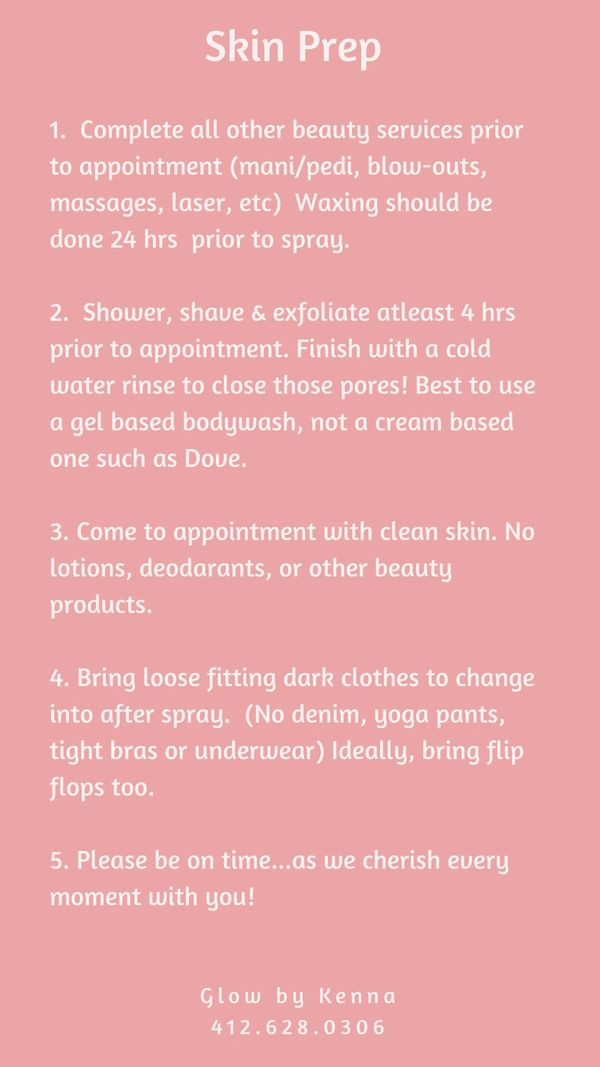 Skin Prep

1. Complete all other beauty services prior to appointment (mani/pedi, blow-outs, massages, laser, etc) Waxing should be done 24 hrs prior to spray.

2. Shower, shave & exfoliate atleast 4 hrs prior to appointment. Finish with a cold water rinse to close those pores! Best to use a gel based bodywash, not a cream based one such as Dove.

3. Come to appointment with clean skin. No lotions, deodarants, or other beauty products.

4. Bring loose fitting dark clothes to change into after spray. (No denim, yoga pants, tight bras or underwear) Ideally, bring flip flops too.

5. Please be on time...as we cherish every moment with you!

Glow by Kenna
412.628.0306